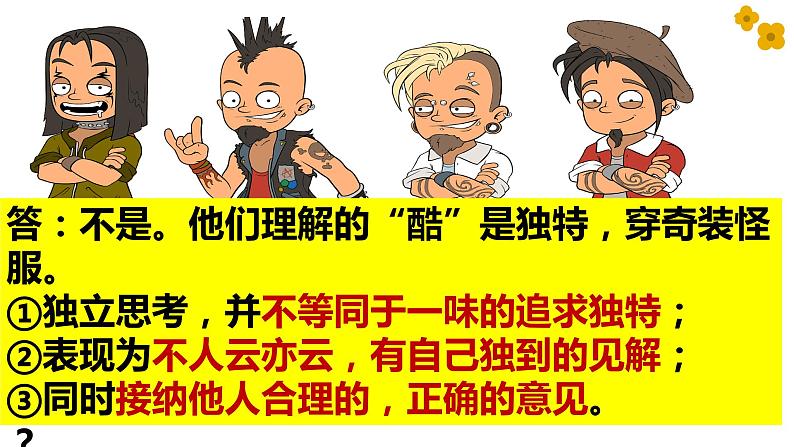 答：不是。他们理解的“酷”是独特，穿奇装怪服。
①独立思考，并不等同于一味的追求独特；
②表现为不人云亦云，有自己独到的见解；
③同时接纳他人合理的，正确的意见。
？